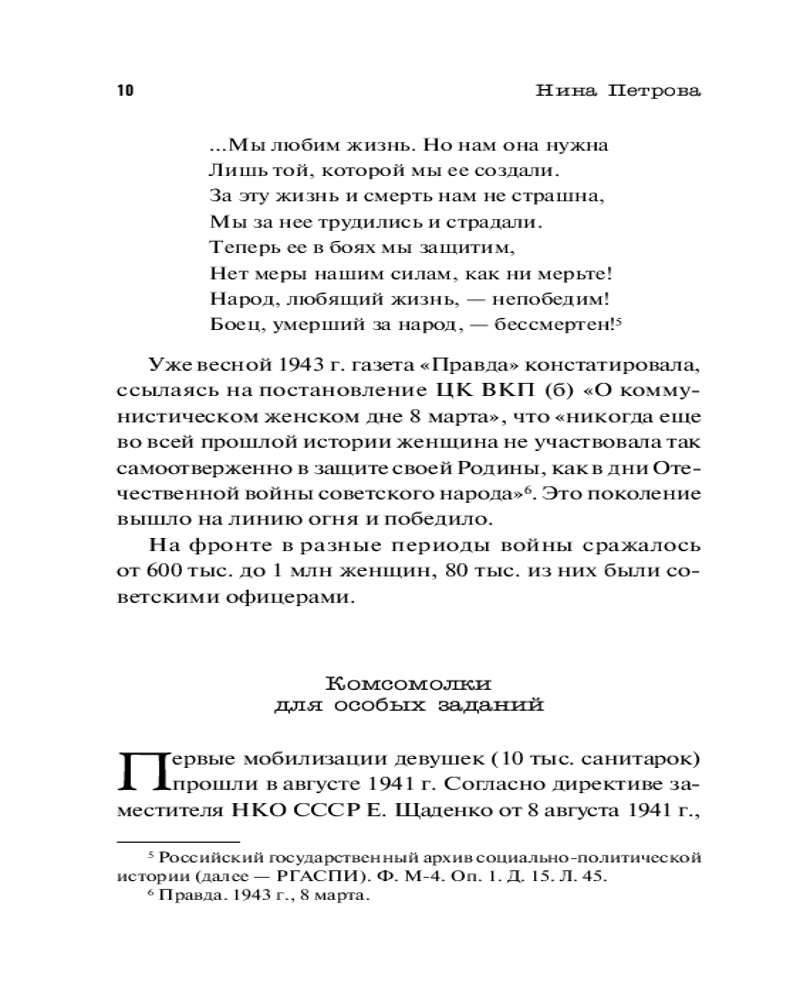 10 Нина Петрова

...Мы любим жизнь. Но нам она нужна
Лишь той, которой мы ее создали.
За эту жизнь и смерть нам не страшна,
Мы за нее трудились и страдали.
Теперь ее в боях мы защитим,
Нет меры нашим силам, как ни мерьте!
Народ, любящий жизнь, — непобедим!
Боец, умерший за народ, — бессмертен!$^5$

Уже весной 1943 г. газета «Правда» констатировала, ссылаясь на постановление ЦК ВКП (б) «О коммунистическом женском дне 8 марта», что «никогда еще во всей прошлой истории женщина не участвовала так самоотверженно в защите своей Родины, как в дни Отечественной войны советского народа»$^6$. Это поколение вышло на линию огня и победило.

На фронте в разные периоды войны сражалось от 600 тыс. до 1 млн женщин, 80 тыс. из них были советскими офицерами.

Комсомолки
для особых заданий

Первые мобилизации девушек (10 тыс. санитарок) прошли в августе 1941 г. Согласно директиве заместителя НКО СССР Е. Щаденко от 8 августа 1941 г.,

$^5$ Российский государственный архив социально-политической истории (далее — РГАСПИ). Ф. М-4. Оп. 1. Д. 15. Л. 45.
$^6$ Правда. 1943 г., 8 марта.